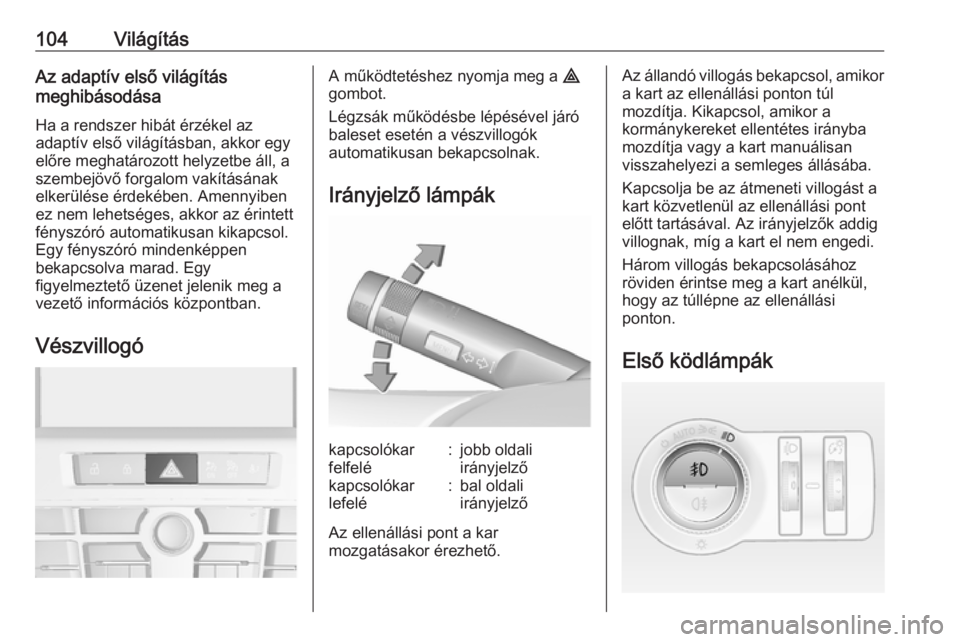 104 Világítás

Az adaptív első világítás meghibásodása

Ha a rendszer hibát érzékel az adaptív első világításban, akkor egy előre meghatározott helyzetbe áll, a szembejövő forgalom vakításának elkerülése érdekében. Amennyiben ez nem lehetséges, akkor az érintett fényszóró automatikusan kikapcsol. Egy fényszóró mindenképpen bekapcsolva marad. Egy figyelmeztető üzenet jelenik meg a vezető információs központban.

Vészvillogó

A működtetéshez nyomja meg a ⚠ gombot.

Légzsák működésbe lépésével járó baleset esetén a vészvillogók automatikusan bekapcsolnak.

Irányjelző lámpák

| kapcsolókar felfelé | : | jobb oldali irányjelző |
|---|---|---|
| kapcsolókar lefelé | : | bal oldali irányjelző |

Az ellenállási pont a kar mozgatásakor érezhető.

Az állandó villogás bekapcsol, amikor a kart az ellenállási ponton túl mozdítja. Kikapcsol, amikor a kormánykereket ellentétes irányba mozdítja vagy a kart manuálisan visszahelyezi a semleges állásába.

Kapcsolja be az átmeneti villogást a kart közvetlenül az ellenállási pont előtt tartásával. Az irányjelzők addig villognak, míg a kart el nem engedi.

Három villogás bekapcsolásához röviden érintse meg a kart anélkül, hogy az túllépne az ellenállási ponton.

Első ködlámpák

AUTO

carmanualsonline.info